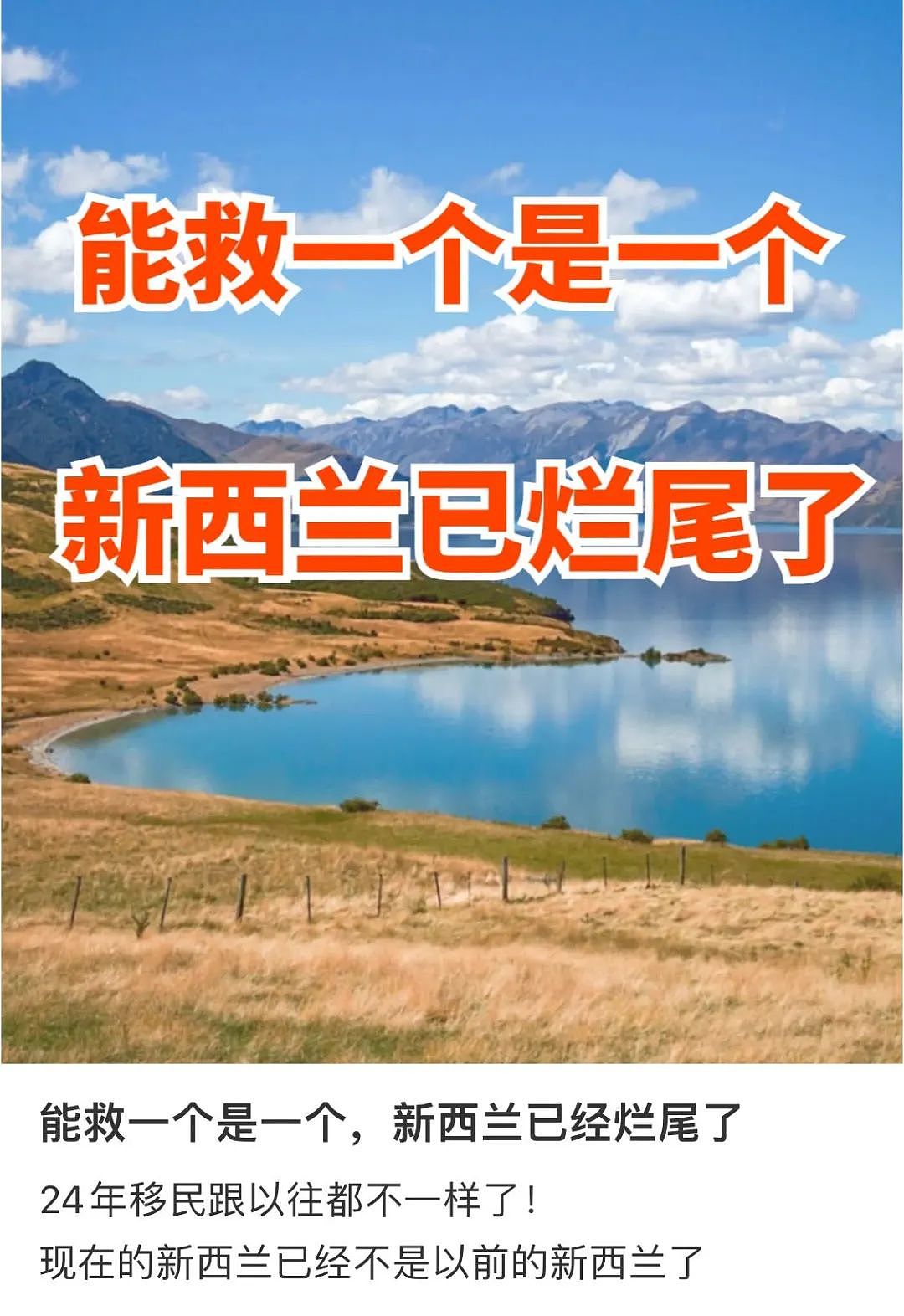 能救一个是一个

新西兰已烂尾了

能救一个是一个，新西兰已经烂尾了

24年移民跟以往都不一样了！
现在的新西兰已经不是以前的新西兰了